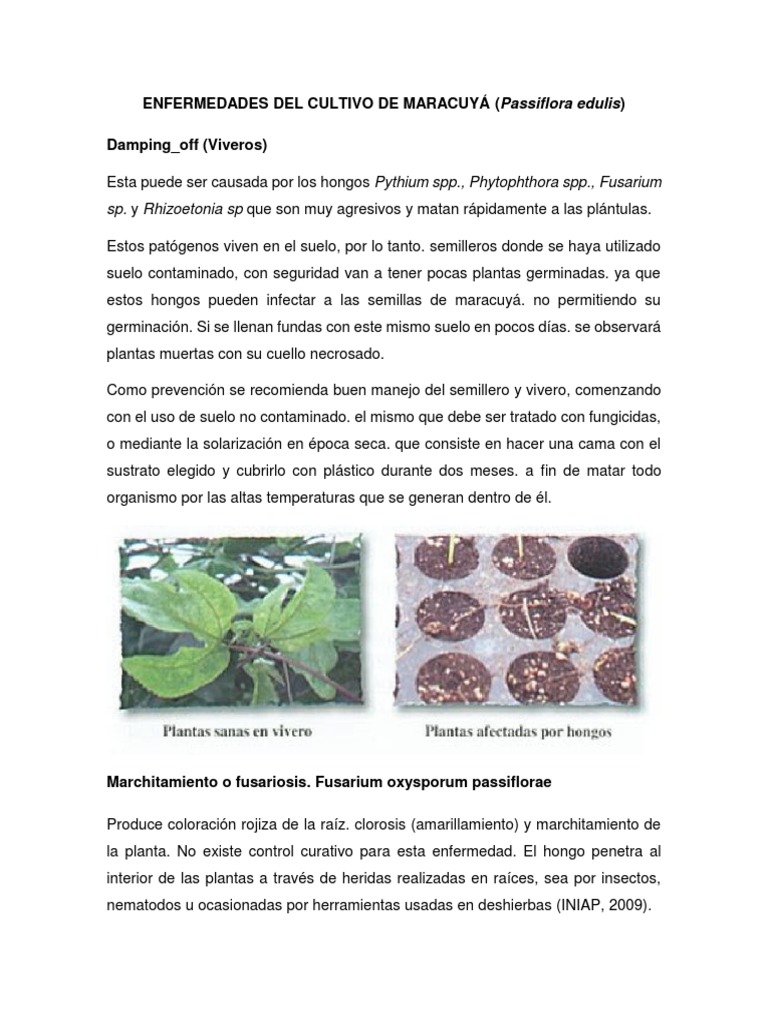 ENFERMEDADES DEL CULTIVO DE MARACUYÁ (Passiflora edulis)

Damping_off (Viveros)

Esta puede ser causada por los hongos Pythium spp., Phytophthora spp., Fusarium sp. y Rhizoetonia sp que son muy agresivos y matan rápidamente a las plántulas.

Estos patógenos viven en el suelo, por lo tanto. semilleros donde se haya utilizado suelo contaminado, con seguridad van a tener pocas plantas germinadas. ya que estos hongos pueden infectar a las semillas de maracuyá. no permitiendo su germinación. Si se llenan fundas con este mismo suelo en pocos días. se observará plantas muertas con su cuello necrosado.

Como prevención se recomienda buen manejo del semillero y vivero, comenzando con el uso de suelo no contaminado. el mismo que debe ser tratado con fungicidas, o mediante la solarización en época seca. que consiste en hacer una cama con el sustrato elegido y cubrirlo con plástico durante dos meses. a fin de matar todo organismo por las altas temperaturas que se generan dentro de él.

Plantas sanas en vivero

Plantas afectadas por hongos

Marchitamiento o fusariosis. Fusarium oxysporum passiflorae

Produce coloración rojiza de la raíz. clorosis (amarillamiento) y marchitamiento de la planta. No existe control curativo para esta enfermedad. El hongo penetra al interior de las plantas a través de heridas realizadas en raíces, sea por insectos, nematodos u ocasionadas por herramientas usadas en deshierbas (INIAP, 2009).